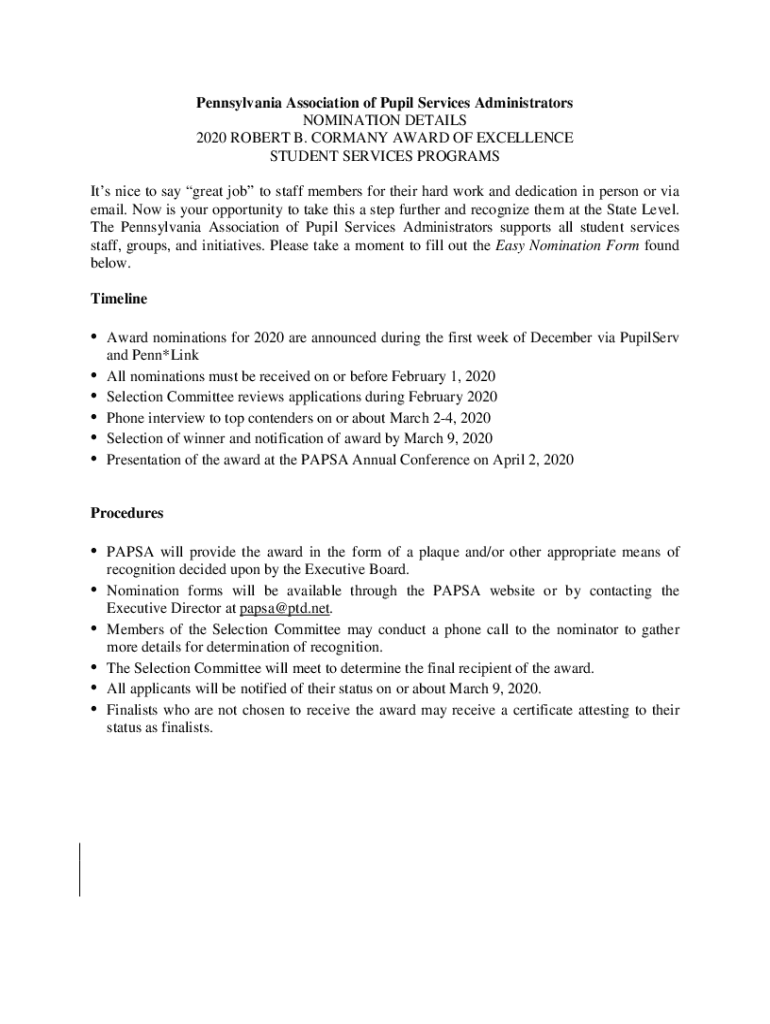 Pennsylvania Association of Pupil Services Administrators
NOMINATION DETAILS
2020 ROBERT B. CORMANY AWARD OF EXCELLENCE
STUDENT SERVICES PROGRAMS

It's nice to say "great job" to staff members for their hard work and dedication in person or via email. Now is your opportunity to take this a step further and recognize them at the State Level. The Pennsylvania Association of Pupil Services Administrators supports all student services staff, groups, and initiatives. Please take a moment to fill out the Easy Nomination Form found below.

Timeline

• Award nominations for 2020 are announced during the first week of December via PupilServ and Penn*Link
• All nominations must be received on or before February 1, 2020
• Selection Committee reviews applications during February 2020
• Phone interview to top contenders on or about March 2-4, 2020
• Selection of winner and notification of award by March 9, 2020
• Presentation of the award at the PAPSA Annual Conference on April 2, 2020

Procedures

• PAPSA will provide the award in the form of a plaque and/or other appropriate means of recognition decided upon by the Executive Board.
• Nomination forms will be available through the PAPSA website or by contacting the Executive Director at papsa@ptd.net.
• Members of the Selection Committee may conduct a phone call to the nominator to gather more details for determination of recognition.
• The Selection Committee will meet to determine the final recipient of the award.
• All applicants will be notified of their status on or about March 9, 2020.
• Finalists who are not chosen to receive the award may receive a certificate attesting to their status as finalists.